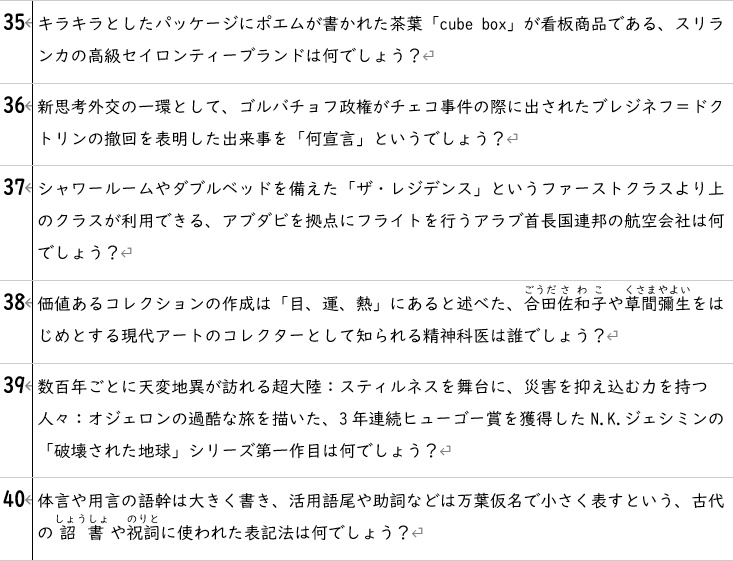 35 キラキラとしたパッケージにポエムが書かれた茶葉「cube box」が看板商品である、スリランカの高級セイロンティーブランドは何でしょう？

36 新思考外交の一環として、ゴルバチョフ政権がチェコ事件の際に出されたブレジネフ＝ドクトリンの撤回を表明した出来事を「何宣言」というでしょう？

37 シャワールームやダブルベッドを備えた「ザ・レジデンス」というファーストクラスより上のクラスが利用できる、アブダビを拠点にフライトを行うアラブ首長国連邦の航空会社は何でしょう？

38 価値あるコレクションの作成は「目、運、熱」にあると述べた、合田佐和子（ごうださわこ）や草間彌生（くさまやよい）をはじめとする現代アートのコレクターとして知られる精神科医は誰でしょう？

39 数百年ごとに天変地異が訪れる超大陸：スティルネスを舞台に、災害を抑え込む力を持つ人々：オジェロンの過酷な旅を描いた、３年連続ヒューゴー賞を獲得したN.K.ジェシミンの「破壊された地球」シリーズ第一作目は何でしょう？

40 体言や用言の語幹は大きく書き、活用語尾や助詞などは万葉仮名で小さく表すという、古代の詔書（しょうしょ）や祝詞（のりと）に使われた表記法は何でしょう？